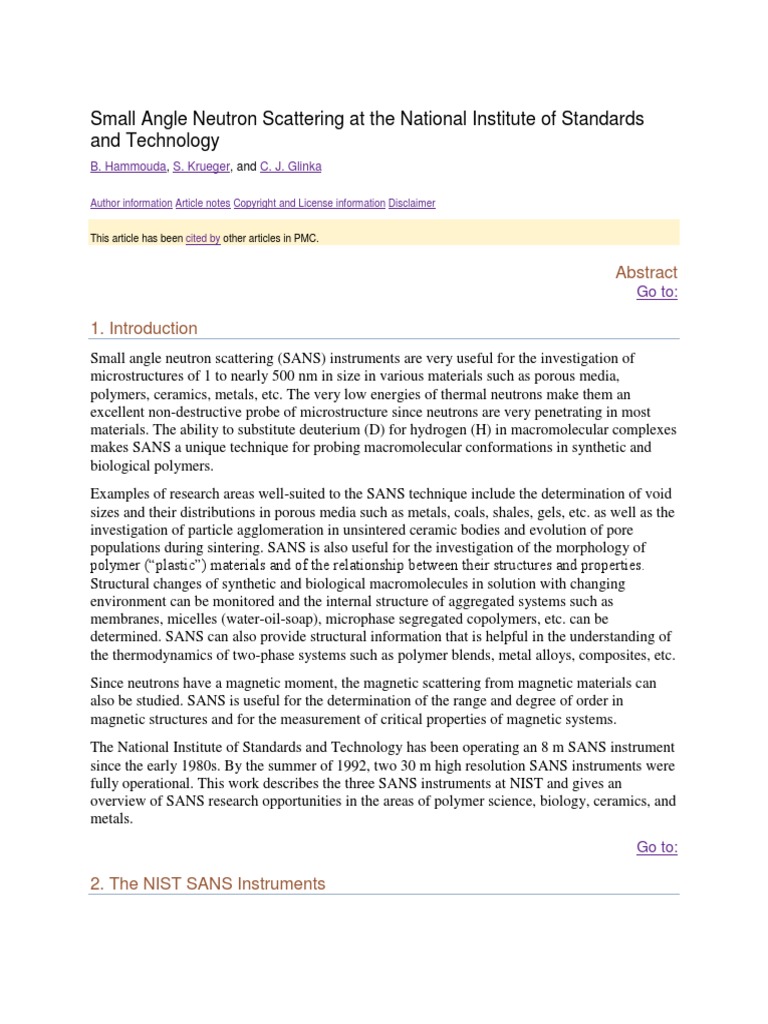 Small Angle Neutron Scattering at the National Institute of Standards and Technology

B. Hammouda, S. Krueger, and C. J. Glinka

Author information Article notes Copyright and License information Disclaimer

This article has been cited by other articles in PMC.

Abstract
Go to:

1. Introduction

Small angle neutron scattering (SANS) instruments are very useful for the investigation of microstructures of 1 to nearly 500 nm in size in various materials such as porous media, polymers, ceramics, metals, etc. The very low energies of thermal neutrons make them an excellent non-destructive probe of microstructure since neutrons are very penetrating in most materials. The ability to substitute deuterium (D) for hydrogen (H) in macromolecular complexes makes SANS a unique technique for probing macromolecular conformations in synthetic and biological polymers.

Examples of research areas well-suited to the SANS technique include the determination of void sizes and their distributions in porous media such as metals, coals, shales, gels, etc. as well as the investigation of particle agglomeration in unsintered ceramic bodies and evolution of pore populations during sintering. SANS is also useful for the investigation of the morphology of polymer ("plastic") materials and of the relationship between their structures and properties. Structural changes of synthetic and biological macromolecules in solution with changing environment can be monitored and the internal structure of aggregated systems such as membranes, micelles (water-oil-soap), microphase segregated copolymers, etc. can be determined. SANS can also provide structural information that is helpful in the understanding of the thermodynamics of two-phase systems such as polymer blends, metal alloys, composites, etc.

Since neutrons have a magnetic moment, the magnetic scattering from magnetic materials can also be studied. SANS is useful for the determination of the range and degree of order in magnetic structures and for the measurement of critical properties of magnetic systems.

The National Institute of Standards and Technology has been operating an 8 m SANS instrument since the early 1980s. By the summer of 1992, two 30 m high resolution SANS instruments were fully operational. This work describes the three SANS instruments at NIST and gives an overview of SANS research opportunities in the areas of polymer science, biology, ceramics, and metals.

Go to:

2. The NIST SANS Instruments